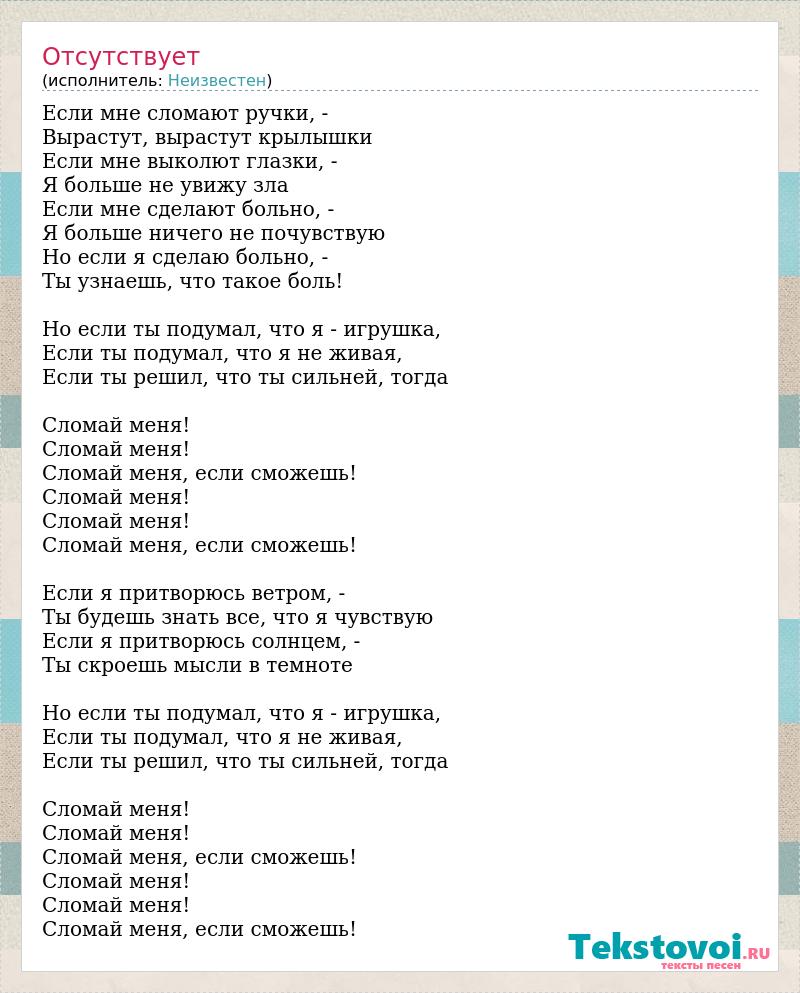 Отсутствует
(исполнитель: Неизвестен)

Если мне сломают ручки, -
Вырастут, вырастут крылышки
Если мне выколют глазки, -
Я больше не увижу зла
Если мне сделают больно, -
Я больше ничего не почувствую
Но если я сделаю больно, -
Ты узнаешь, что такое боль!

Но если ты подумал, что я - игрушка,
Если ты подумал, что я не живая,
Если ты решил, что ты сильней, тогда

Сломай меня!
Сломай меня!
Сломай меня, если сможешь!
Сломай меня!
Сломай меня!
Сломай меня, если сможешь!

Если я притворюсь ветром, -
Ты будешь знать все, что я чувствую
Если я притворюсь солнцем, -
Ты скроешь мысли в темноте

Но если ты подумал, что я - игрушка,
Если ты подумал, что я не живая,
Если ты решил, что ты сильней, тогда

Сломай меня!
Сломай меня!
Сломай меня, если сможешь!
Сломай меня!
Сломай меня!
Сломай меня, если сможешь!

Tekstovoi.RU
тексты песен